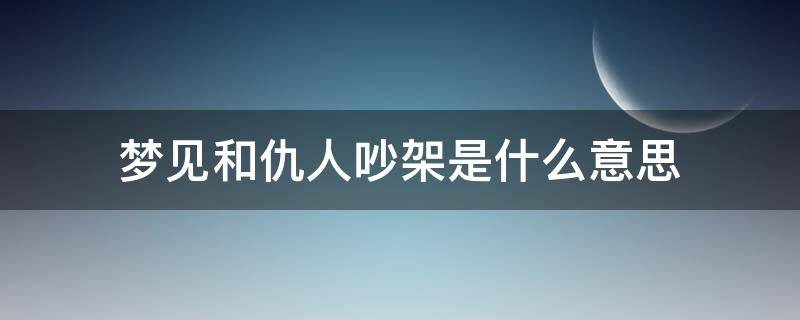 梦见和仇人吵架是什么意思